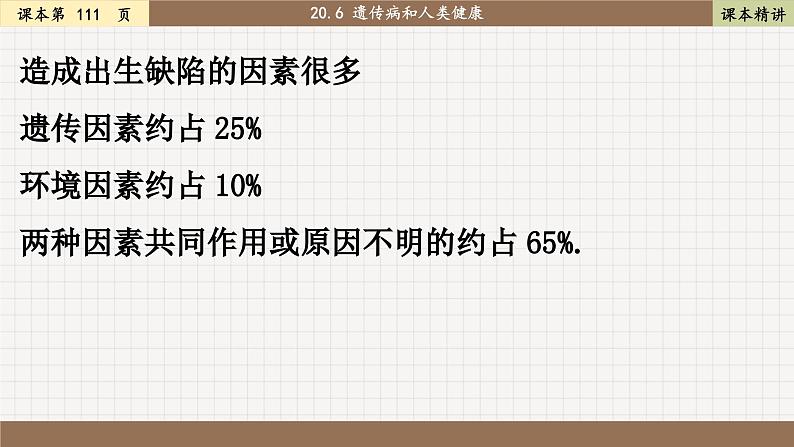 课本第 111 页

20.6 遗传病和人类健康

课本精讲

造成出生缺陷的因素很多

遗传因素约占 25%

环境因素约占 10%

两种因素共同作用或原因不明的约占 65%.